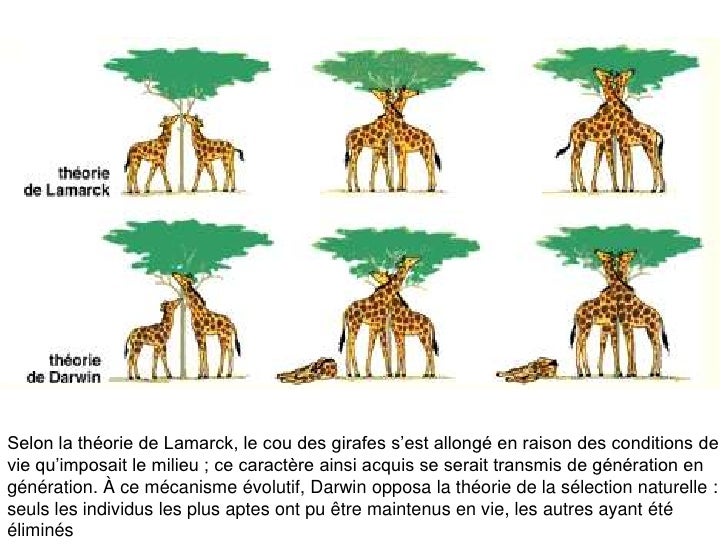 théorie
de Lamarck

théorie
de Darwin

Selon la théorie de Lamarck, le cou des girafes s'est allongé en raison des conditions de vie qu'imposait le milieu ; ce caractère ainsi acquis se serait transmis de génération en génération. À ce mécanisme évolutif, Darwin opposa la théorie de la sélection naturelle : seuls les individus les plus aptes ont pu être maintenus en vie, les autres ayant été éliminés